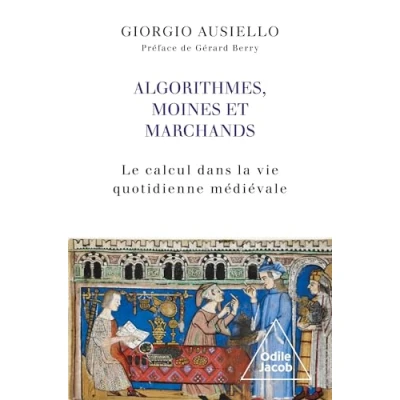 GIORGIO AUSIELLO

Préface de Gérard Berry

ALGORITHMES,
MOINES ET
MARCHANDS

Le calcul dans la vie
quotidienne médiévale

Odile
Jacob